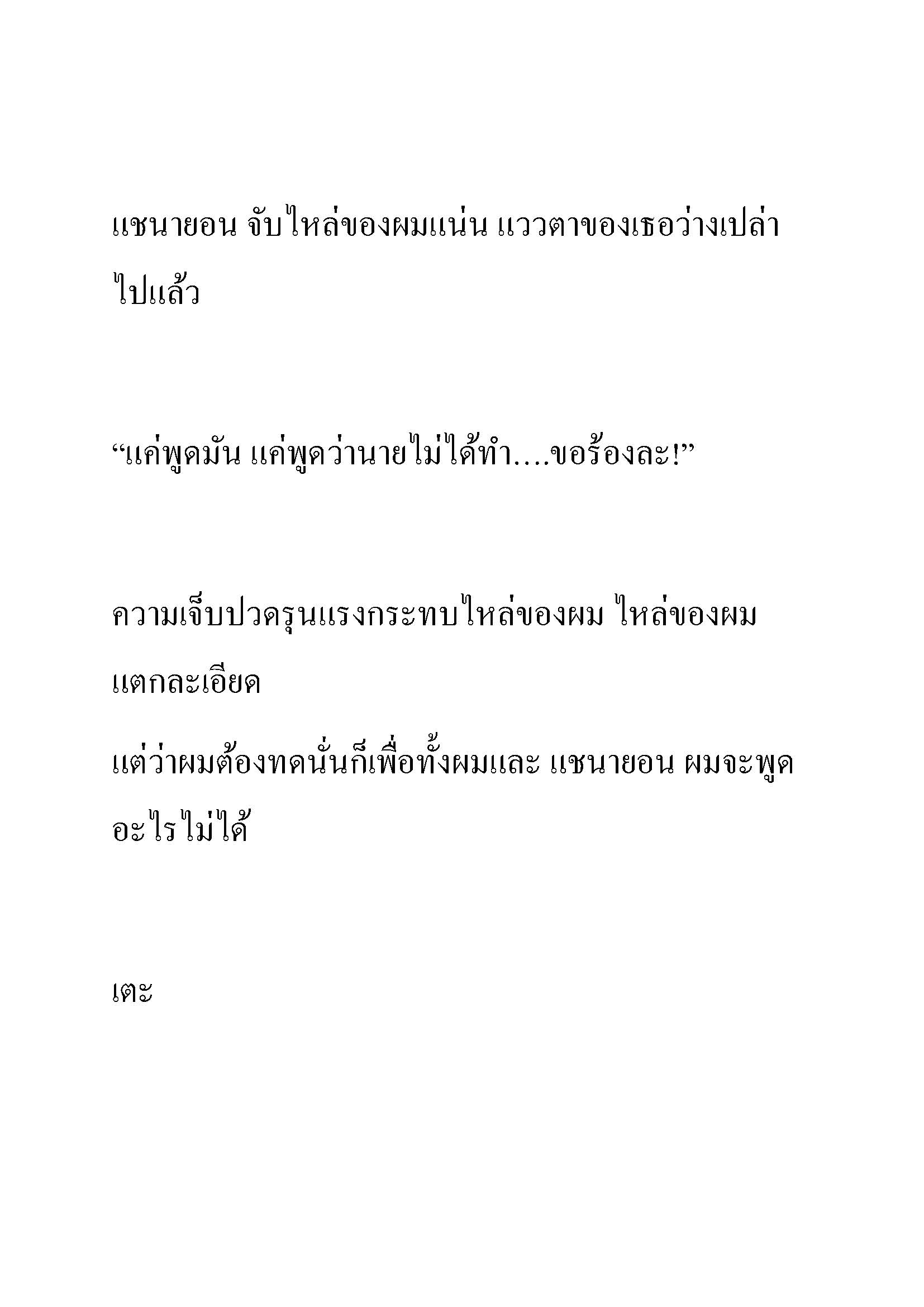 แชนายอน จับไหล่ของผมแน่น แววตาของเธอว่างเปล่าไปแล้ว

“แค่พูดมัน แค่พูดว่านายไม่ได้ทำ....ขอร้องละ!”

ความเจ็บปวดรุนแรงกระทบไหล่ของผม ไหล่ของผมแตกละเอียด

แต่ว่าผมต้องทดนั่นก็เพื่อทั้งผมและ แชนายอน ผมจะพูดอะไรไม่ได้

เตะ